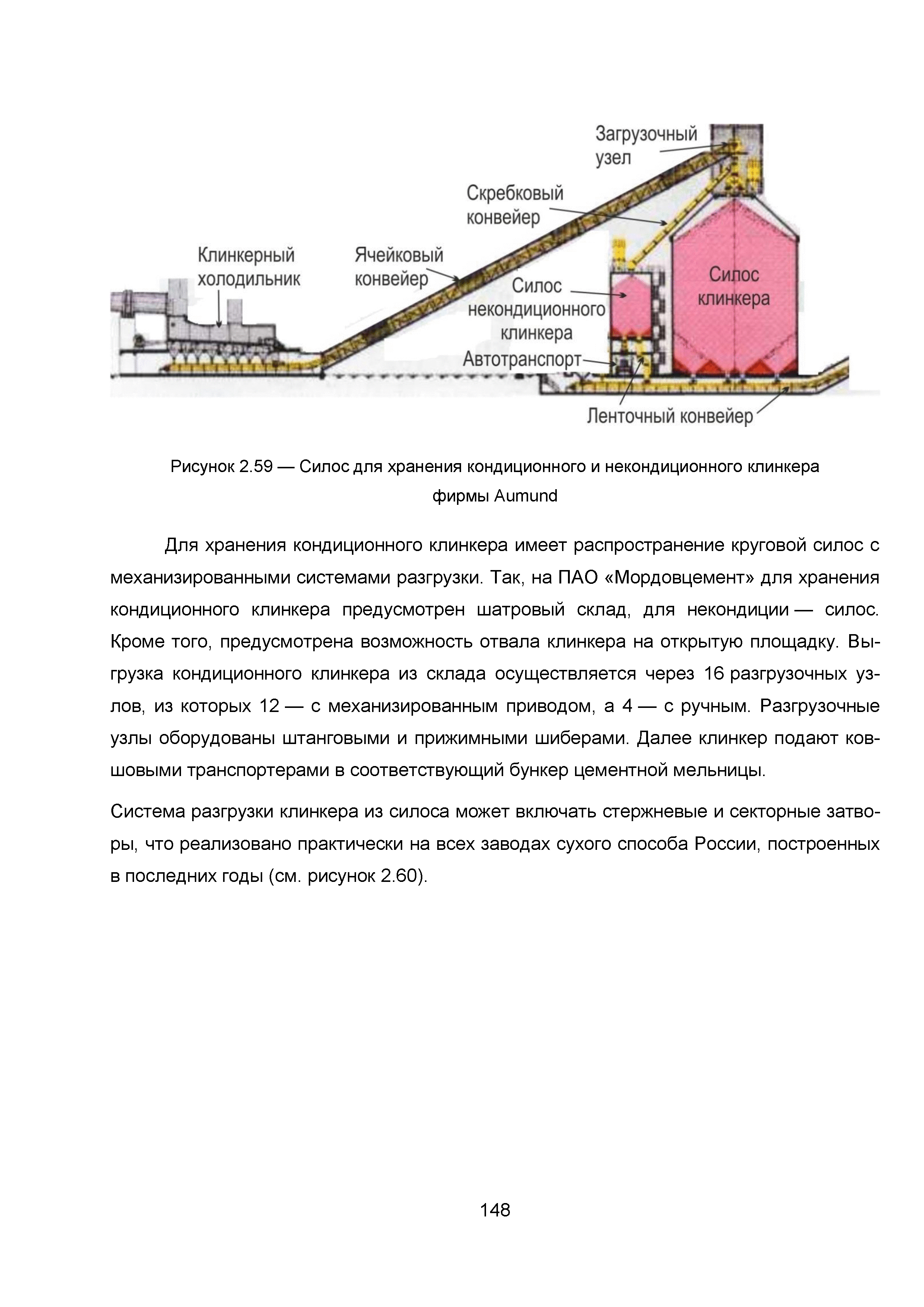 Загрузочный узел

Скребковый конвейер

Клинкерный холодильник

Ячейковый конвейер

Силос некондиционного клинкера

Силос клинкера

Автотранспорт

Ленточный конвейер

Рисунок 2.59 — Силос для хранения кондиционного и некондиционного клинкера фирмы Aumund

Для хранения кондиционного клинкера имеет распространение круговой силос с механизированными системами разгрузки. Так, на ПАО «Мордовцемент» для хранения кондиционного клинкера предусмотрен шатровый склад, для некондиции — силос. Кроме того, предусмотрена возможность отвала клинкера на открытую площадку. Выгрузка кондиционного клинкера из склада осуществляется через 16 разгрузочных узлов, из которых 12 — с механизированным приводом, а 4 — с ручным. Разгрузочные узлы оборудованы штанговыми и прижимными шиберами. Далее клинкер подают ковшовыми транспортерами в соответствующий бункер цементной мельницы.

Система разгрузки клинкера из силоса может включать стержневые и секторные затворы, что реализовано практически на всех заводах сухого способа России, построенных в последних годы (см. рисунок 2.60).

148